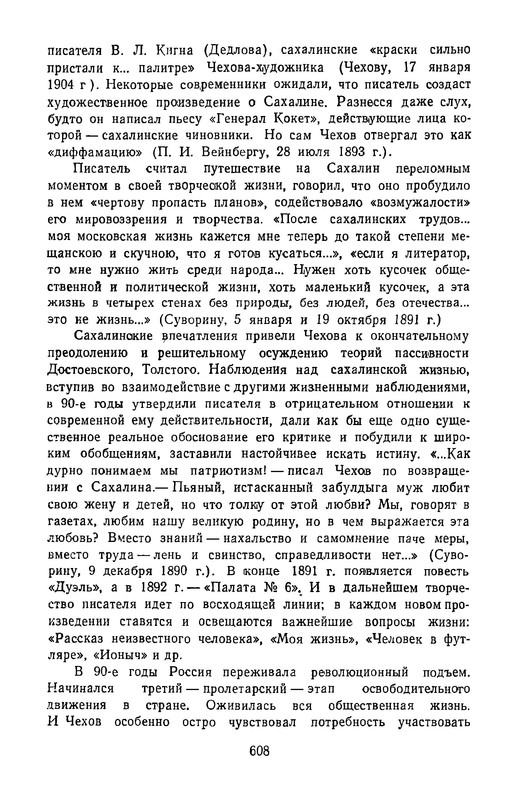 писателя В. Л. Кигна (Дедлова), сахалинские «краски сильно пристали к... палитре» Чехова-художника (Чехову, 17 января 1904 г). Некоторые современники ожидали, что писатель создаст художественное произведение о Сахалине. Разнесся даже слух, будто он написал пьесу «Генерал Кокет», действующие лица которой — сахалинские чиновники. Но сам Чехов отвергал это как «диффамацию» (П. И. Вейнбергу, 28 июля 1893 г.).

Писатель считал путешествие на Сахалин переломным моментом в своей творческой жизни, говорил, что оно пробудило в нем «чертову пропасть планов», содействовало «возмужалости» его мировоззрения и творчества. «После сахалинских трудов... моя московская жизнь кажется мне теперь до такой степени мещанскою и скучною, что я готов кусаться...», «если я литератор, то мне нужно жить среди народа... Нужен хоть кусочек общественной и политической жизни, хоть маленький кусочек, а эта жизнь в четырех стенах без природы, без людей, без отечества... это не жизнь...» (Суворину, 5 января и 19 октября 1891 г.)

Сахалинские впечатления привели Чехова к окончательному преодолению и решительному осуждению теорий пассивности Достоевского, Толстого. Наблюдения над сахалинской жизнью, вступив во взаимодействие с другими жизненными наблюдениями, в 90-е годы утвердили писателя в отрицательном отношении к современной ему действительности, дали как бы еще одно существенное реальное обоснование его критике и побудили к широким обобщениям, заставили настойчивее искать истину. «...Как дурно понимаем мы патриотизм! — писал Чехов по возвращении с Сахалина.— Пьяный, истасканный забулдыга муж любит свою жену и детей, но что толку от этой любви? Мы, говорят в газетах, любим нашу великую родину, но в чем выражается эта любовь? Вместо знаний — нахальство и самомнение паче меры, вместо труда — лень и свинство, справедливости нет...» (Суворину, 9 декабря 1890 г.). В конце 1891 г. появляется повесть «Дуэль», а в 1892 г. — «Палата № 6». И в дальнейшем творчество писателя идет по восходящей линии; в каждом новом произведении ставятся и освещаются важнейшие вопросы жизни: «Рассказ неизвестного человека», «Моя жизнь», «Человек в футляре», «Ионыч» и др.

В 90-е годы Россия переживала революционный подъем. Начинался третий — пролетарский — этап освободительного движения в стране. Оживилась вся общественная жизнь. И Чехов особенно остро чувствовал потребность участвовать

608